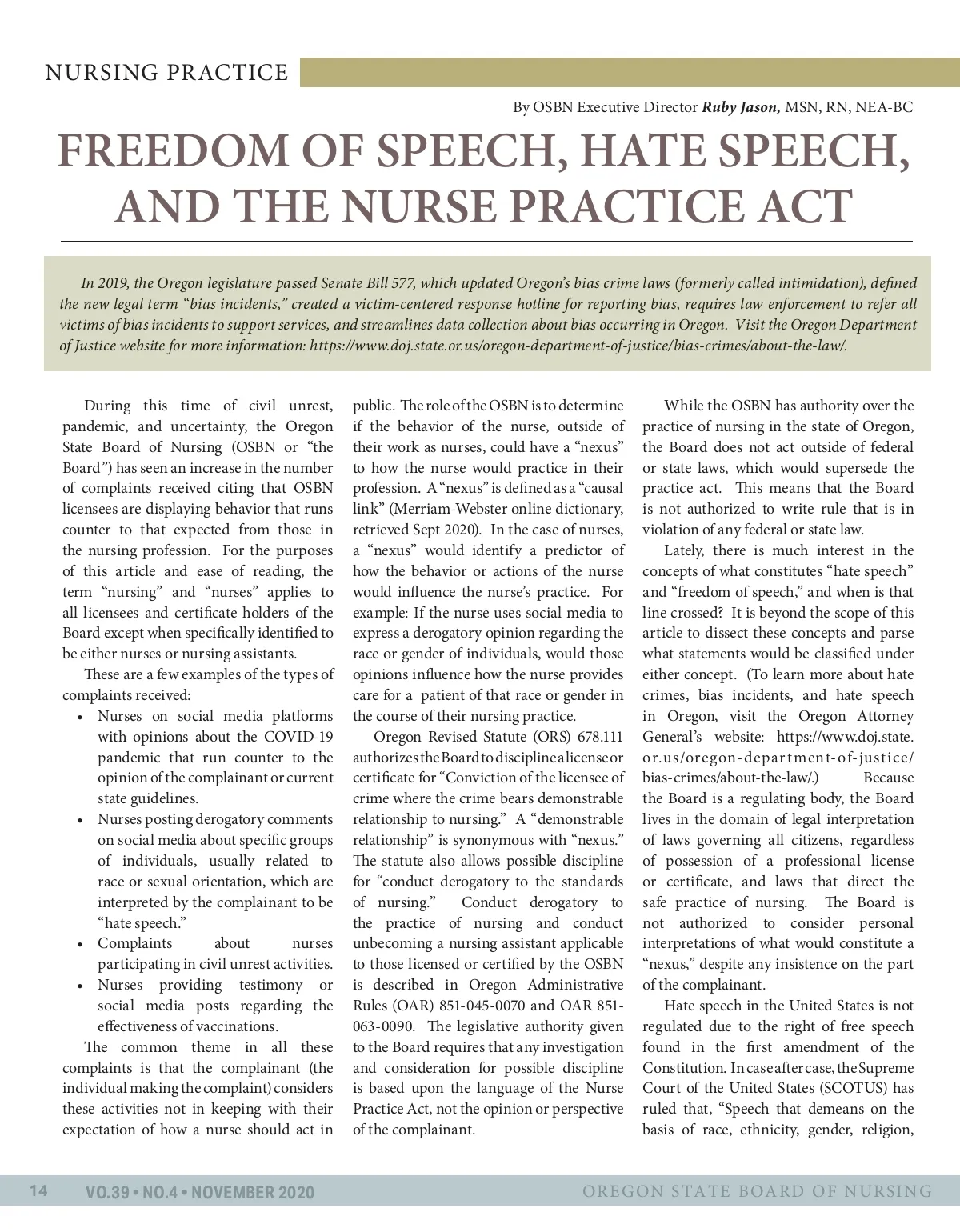 NURSING PRACTICE

By OSBN Executive Director Ruby Jason, MSN, RN, NEA-BC

FREEDOM OF SPEECH, HATE SPEECH, AND THE NURSE PRACTICE ACT

In 2019, the Oregon legislature passed Senate Bill 577, which updated Oregon's bias crime laws (formerly called intimidation), defined the new legal term "bias incidents," created a victim-centered response hotline for reporting bias, requires law enforcement to refer all victims of bias incidents to support services, and streamlines data collection about bias occurring in Oregon. Visit the Oregon Department of Justice website for more information: https://www.doj.state.or.us/oregon-department-of-justice/bias-crimes/about-the-law/.

During this time of civil unrest, pandemic, and uncertainty, the Oregon State Board of Nursing (OSBN or "the Board") has seen an increase in the number of complaints received citing that OSBN licensees are displaying behavior that runs counter to that expected from those in the nursing profession. For the purposes of this article and ease of reading, the term "nursing" and "nurses" applies to all licensees and certificate holders of the Board except when specifically identified to be either nurses or nursing assistants.

These are a few examples of the types of complaints received:
• Nurses on social media platforms with opinions about the COVID-19 pandemic that run counter to the opinion of the complainant or current state guidelines.
• Nurses posting derogatory comments on social media about specific groups of individuals, usually related to race or sexual orientation, which are interpreted by the complainant to be "hate speech."
• Complaints about nurses participating in civil unrest activities.
• Nurses providing testimony or social media posts regarding the effectiveness of vaccinations.

The common theme in all these complaints is that the complainant (the individual making the complaint) considers these activities not in keeping with their expectation of how a nurse should act in public. The role of the OSBN is to determine if the behavior of the nurse, outside of their work as nurses, could have a "nexus" to how the nurse would practice in their profession. A "nexus" is defined as a "causal link" (Merriam-Webster online dictionary, retrieved Sept 2020). In the case of nurses, a "nexus" would identify a predictor of how the behavior or actions of the nurse would influence the nurse's practice. For example: If the nurse uses social media to express a derogatory opinion regarding the race or gender of individuals, would those opinions influence how the nurse provides care for a patient of that race or gender in the course of their nursing practice.

Oregon Revised Statute (ORS) 678.111 authorizes the Board to discipline a license or certificate for "Conviction of the licensee of crime where the crime bears demonstrable relationship to nursing." A "demonstrable relationship" is synonymous with "nexus." The statute also allows possible discipline for "conduct derogatory to the standards of nursing." Conduct derogatory to the practice of nursing and conduct unbecoming a nursing assistant applicable to those licensed or certified by the OSBN is described in Oregon Administrative Rules (OAR) 851-045-0070 and OAR 851-063-0090. The legislative authority given to the Board requires that any investigation and consideration for possible discipline is based upon the language of the Nurse Practice Act, not the opinion or perspective of the complainant.

While the OSBN has authority over the practice of nursing in the state of Oregon, the Board does not act outside of federal or state laws, which would supersede the practice act. This means that the Board is not authorized to write rule that is in violation of any federal or state law.

Lately, there is much interest in the concepts of what constitutes "hate speech" and "freedom of speech," and when is that line crossed? It is beyond the scope of this article to dissect these concepts and parse what statements would be classified under either concept. (To learn more about hate crimes, bias incidents, and hate speech in Oregon, visit the Oregon Attorney General's website: https://www.doj.state.or.us/oregon-department-of-justice/bias-crimes/about-the-law/.) Because the Board is a regulating body, the Board lives in the domain of legal interpretation of laws governing all citizens, regardless of possession of a professional license or certificate, and laws that direct the safe practice of nursing. The Board is not authorized to consider personal interpretations of what would constitute a "nexus," despite any insistence on the part of the complainant.

Hate speech in the United States is not regulated due to the right of free speech found in the first amendment of the Constitution. In case after case, the Supreme Court of the United States (SCOTUS) has ruled that, "Speech that demeans on the basis of race, ethnicity, gender, religion,

14 VO.39 • NO.4 • NOVEMBER 2020 OREGON STATE BOARD OF NURSING